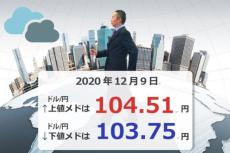 2020年12月9日

ドル/円
↑上値メドは 104.51 円

ドル/円
↓下値メドは 103.75 円